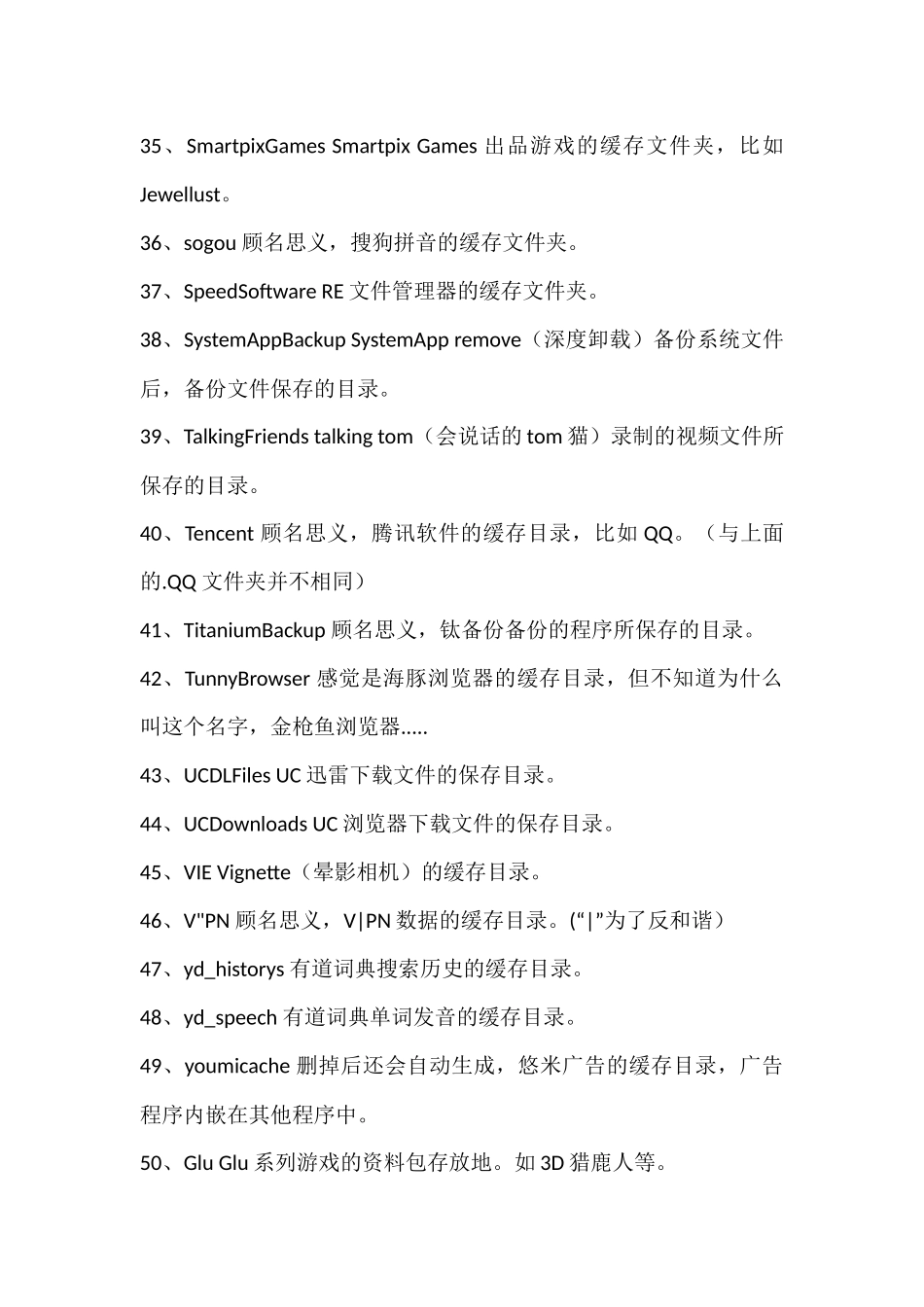 35、SmartpixGames Smartpix Games 出品游戏的缓存文件夹，比如 Jewellust。

36、sogou 顾名思义，搜狗拼音的缓存文件夹。

37、SpeedSoftware RE 文件管理器的缓存文件夹。

38、SystemAppBackup SystemApp remove（深度卸载）备份系统文件后，备份文件保存的目录。

39、TalkingFriends talking tom（会说话的 tom 猫）录制的视频文件所保存的目录。

40、Tencent 顾名思义，腾讯软件的缓存目录，比如 QQ。（与上面的.QQ 文件夹并不相同）

41、TitaniumBackup 顾名思义，钛备份备份的程序所保存的目录。

42、TunnyBrowser 感觉是海豚浏览器的缓存目录，但不知道为什么叫这个名字，金枪鱼浏览器.....

43、UCDLFiles UC 迅雷下载文件的保存目录。

44、UCDownloads UC 浏览器下载文件的保存目录。

45、VIE Vignette（晕影相机）的缓存目录。

46、V"PN 顾名思义，V|PN 数据的缓存目录。(“|”为了反和谐)

47、yd_historys 有道词典搜索历史的缓存目录。

48、yd_speech 有道词典单词发音的缓存目录。

49、youmicache 删掉后还会自动生成，悠米广告的缓存目录，广告程序内嵌在其他程序中。

50、Glu Glu 系列游戏的资料包存放地。如 3D 猎鹿人等。